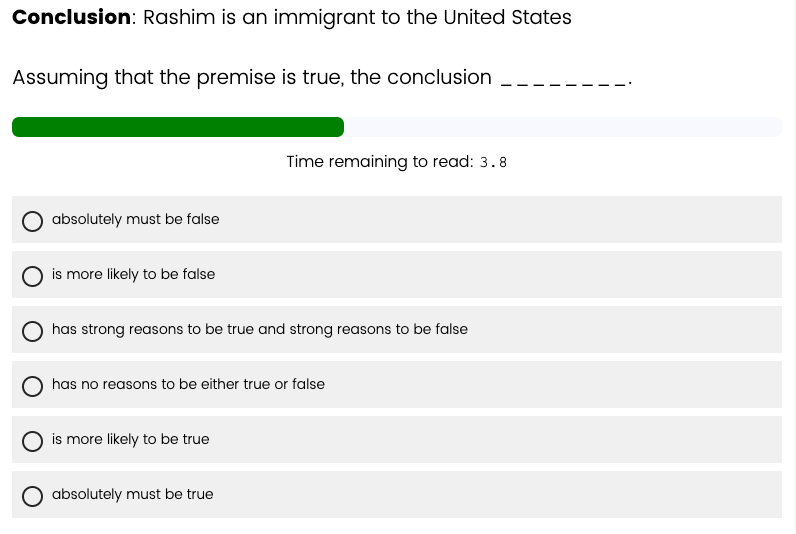 **Conclusion**: Rashim is an immigrant to the United States

Assuming that the premise is true, the conclusion ________.

Time remaining to read: 3.8

absolutely must be false

is more likely to be false

has strong reasons to be true and strong reasons to be false

has no reasons to be either true or false

is more likely to be true

absolutely must be true